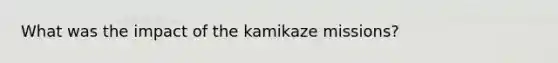 What was the impact of the kamikaze missions?